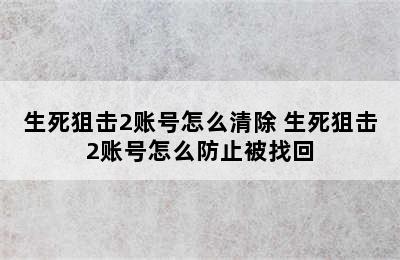 生死狙击2账号怎么清除 生死狙击2账号怎么防止被找回